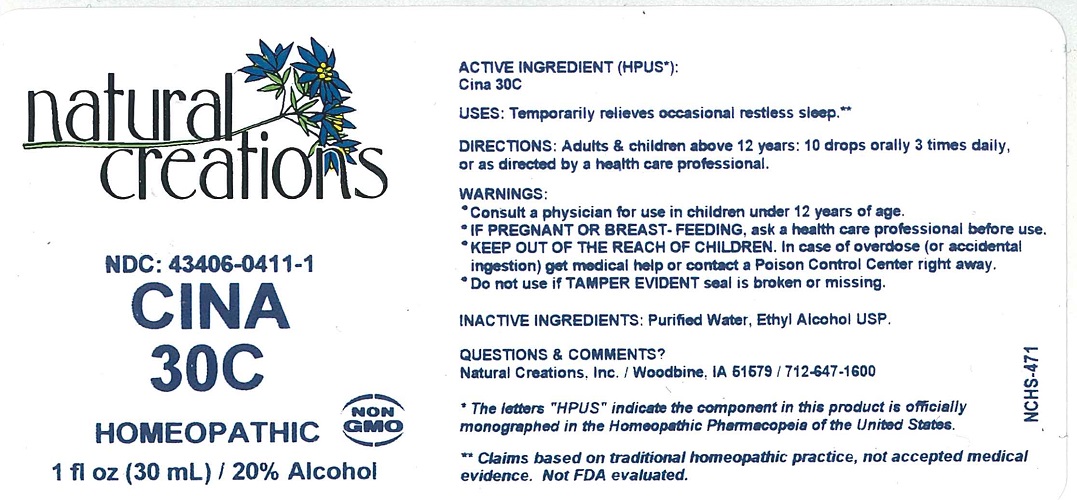 natural creations

NDC: 43406-0411-1

CINA
30C

HOMEOPATHIC

NON GMO

1 fl oz (30 mL) / 20% Alcohol

ACTIVE INGREDIENT (HPUS*):
Cina 30C

USES: Temporarily relieves occasional restless sleep.**

DIRECTIONS: Adults & children above 12 years: 10 drops orally 3 times daily, or as directed by a health care professional.

WARNINGS:
• Consult a physician for use in children under 12 years of age.
• IF PREGNANT OR BREAST- FEEDING, ask a health care professional before use.
• KEEP OUT OF THE REACH OF CHILDREN. In case of overdose (or accidental ingestion) get medical help or contact a Poison Control Center right away.
• Do not use if TAMPER EVIDENT seal is broken or missing.

INACTIVE INGREDIENTS: Purified Water, Ethyl Alcohol USP.

QUESTIONS & COMMENTS?
Natural Creations, Inc. / Woodbine, IA 51579 / 712-647-1600

* The letters "HPUS" indicate the component in this product is officially monographed in the Homeopathic Pharmacopeia of the United States.

** Claims based on traditional homeopathic practice, not accepted medical evidence. Not FDA evaluated.

NCHS-471